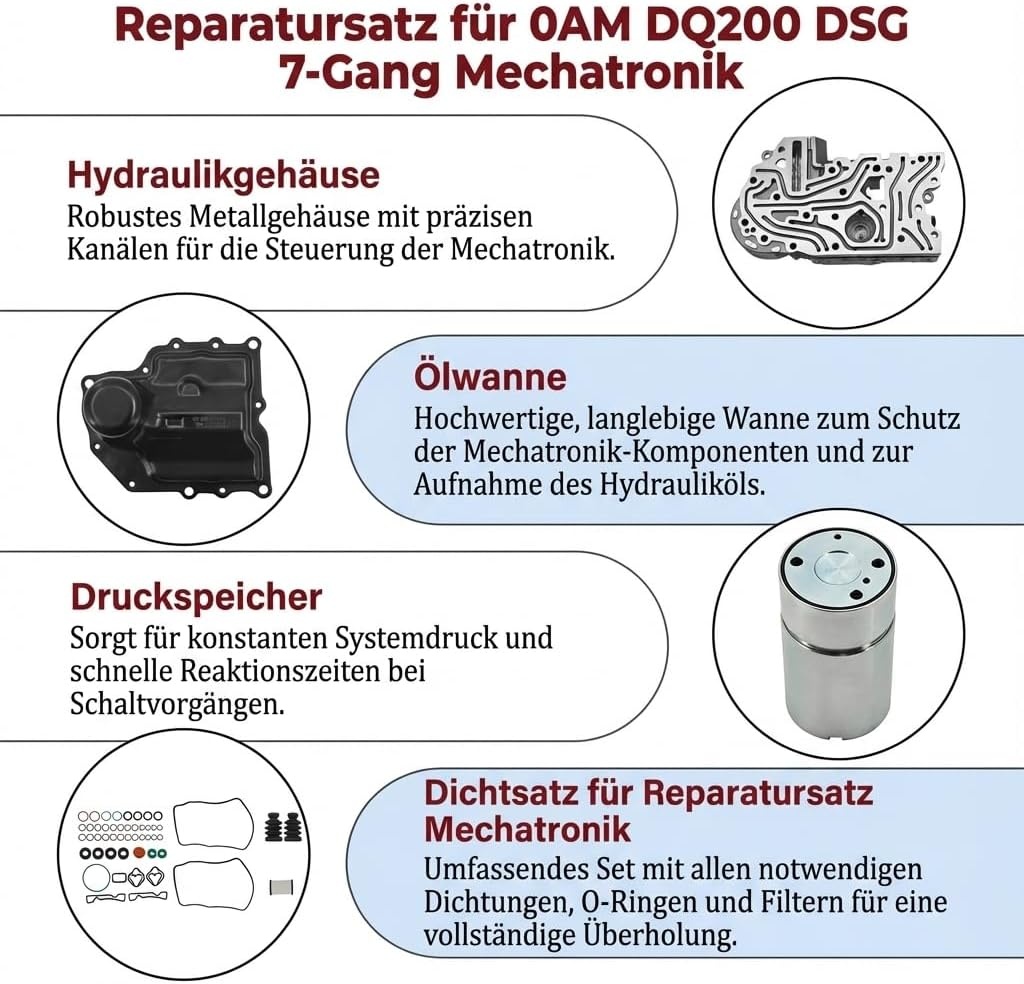 Reparatursatz für 0AM DQ200 DSG 7-Gang Mechatronik

Hydraulikgehäuse
Robustes Metallgehäuse mit präzisen Kanälen für die Steuerung der Mechatronik.

Ölwanne
Hochwertige, langlebige Wanne zum Schutz der Mechatronik-Komponenten und zur Aufnahme des Hydrauliköls.

Druckspeicher
Sorgt für konstanten Systemdruck und schnelle Reaktionszeiten bei Schaltvorgängen.

Dichtsatz für Reparatursatz Mechatronik
Umfassendes Set mit allen notwendigen Dichtungen, O-Ringen und Filtern für eine vollständige Überholung.